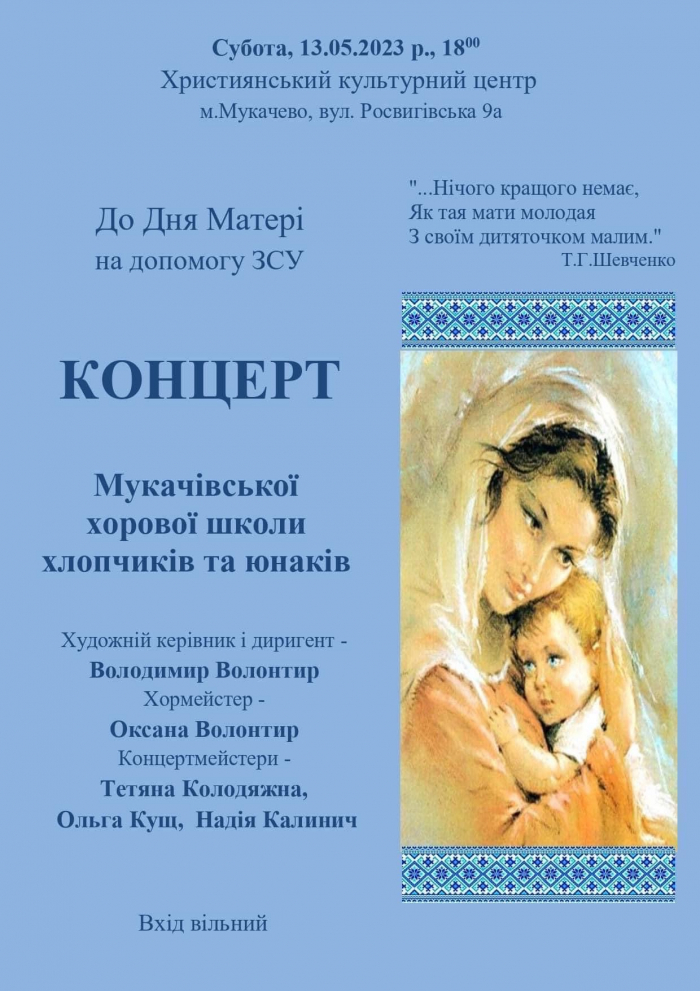 Субота, 13.05.2023 р., $18^{00}$
Християнський культурний центр
м.Мукачево, вул. Росвигівська 9а

"...Нічого кращого немає,
Як тая мати молодая
З своїм дитяточком малим."
Т.Г.Шевченко

До Дня Матері
на допомогу ЗСУ

КОНЦЕРТ

Мукачівської
хорової школи
хлопчиків та юнаків

Художній керівник і диригент -
Володимир Волонтир
Хормейстер -
Оксана Волонтир
Концертмейстери -
Тетяна Колодяжна,
Ольга Кущ, Надія Калинич

Вхід вільний